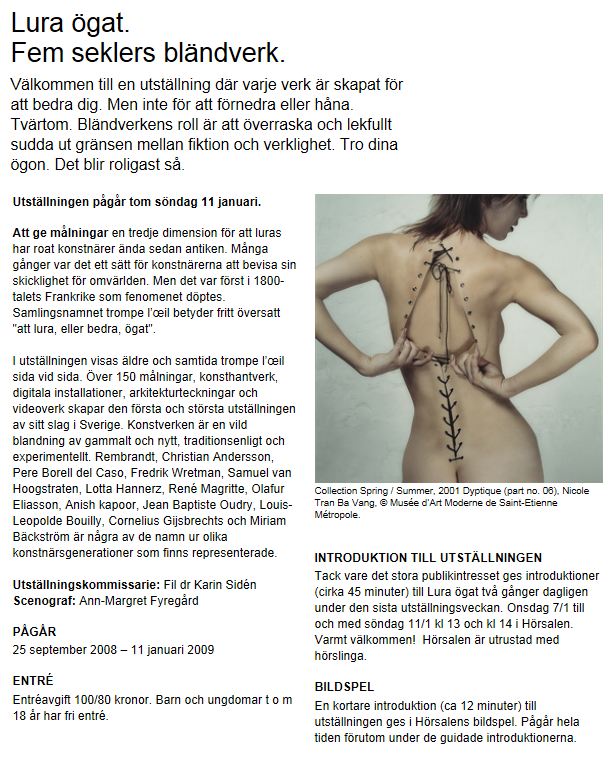 Lura ögat.
Fem seklers bländverk.

Välkommen till en utställning där varje verk är skapat för att bedra dig. Men inte för att förnedra eller håna. Tvärtom. Bländverkens roll är att överraska och lekfullt sudda ut gränsen mellan fiktion och verklighet. Tro dina ögon. Det blir roligast så.

Utställningen pågår tom söndag 11 januari.

Att ge målningar en tredje dimension för att luras har roat konstnärer ända sedan antiken. Många gånger var det ett sätt för konstnärerna att bevisa sin skicklighet för omvärlden. Men det var först i 1800-talets Frankrike som fenomenet döptes. Samlingsnamnet trompe l'œil betyder fritt översatt "att lura, eller bedra, ögat".

I utställningen visas äldre och samtida trompe l'œil sida vid sida. Över 150 målningar, konsthantverk, digitala installationer, arkitekturteckningar och videoverk skapar den första och största utställningen av sitt slag i Sverige. Konstverken är en vild blandning av gammalt och nytt, traditionsenligt och experimentellt. Rembrandt, Christian Andersson, Pere Borell del Caso, Fredrik Wretman, Samuel van Hoogstraten, Lotta Hannerz, René Magritte, Olafur Eliasson, Anish kapoor, Jean Baptiste Oudry, Louis-Leopolde Bouilly, Cornelius Gijsbrechts och Miriam Bäckström är några av de namn ur olika konstnärsgenerationer som finns representerade.

Utställningskommissarie: Fil dr Karin Sidén
Scenograf: Ann-Margret Fyregård

PÅGÅR
25 september 2008 – 11 januari 2009

ENTRÉ
Entréavgift 100/80 kronor. Barn och ungdomar t o m 18 år har fri entré.

Collection Spring / Summer, 2001 Dyptique (part no. 06), Nicole Tran Ba Vang, © Musée d'Art Moderne de Saint-Etienne Métropole.

INTRODUKTION TILL UTSTÄLLNINGEN
Tack vare det stora publikintresset ges introduktioner (cirka 45 minuter) till Lura ögat två gånger dagligen under den sista utställningsveckan. Onsdag 7/1 till och med söndag 11/1 kl 13 och kl 14 i Hörsalen. Varmt välkommen! Hörsalen är utrustad med hörslinga.

BILDSPEL
En kortare introduktion (ca 12 minuter) till utställningen ges i Hörsalens bildspel. Pågår hela tiden förutom under de guidade introduktionerna.